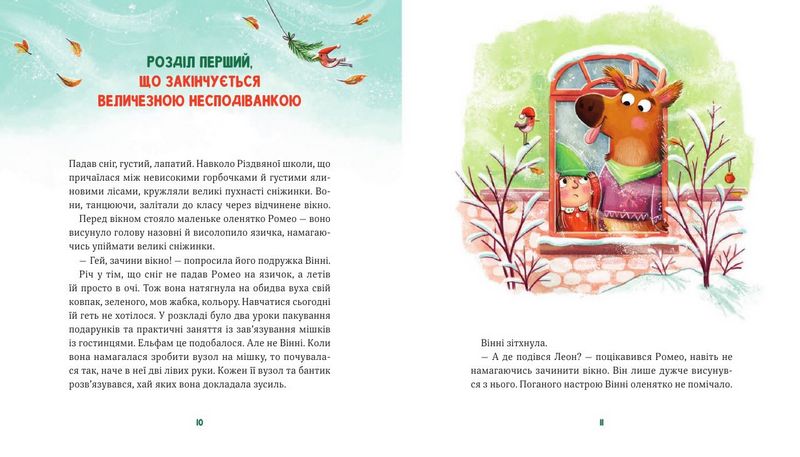 РОЗДІЛ ПЕРШИЙ, ЩО ЗАКІНЧУЄТЬСЯ ВЕЛИЧЕЗНОЮ НЕСПОДІВАНКОЮ

Падав сніг, густий, лапатий. Навколо Різдвяної школи, що причаїлася між невисокими горбочками й густими ялиновими лісами, кружляли великі пухнасті сніжинки. Вони, танцюючи, залітали до класу через відчинене вікно.

Перед вікном стояло маленьке оленятко Ромео — воно висунуло голову назовні й висолопило язичка, намагаючись упіймати великі сніжинки.

— Гей, зачини вікно! — попросила його подружка Вінні.

Річ у тім, що сніг не падав Ромео на язичок, а летів їй просто в очі. Тож вона натягнула на обидва вуха свій ковпак, зеленого, мов жабка, кольору. Навчатися сьогодні їй геть не хотілося. У розкладі було два уроки пакування подарунків та практичні заняття із зав'язування мішків із гостинцями. Ельфам це подобалося. Але не Вінні. Коли вона намагалася зробити вузол на мішку, то почувалася так, наче в неї дві лівих руки. Кожен її вузол та бантик розв'язувався, хай яких вона докладала зусиль.

10

Вінні зітхнула.

— А де подівся Леон? — поцікавився Ромео, навіть не намагаючись зачинити вікно. Він лише дужче висунувся з нього. Поганого настрою Вінні оленятко не помічало.

11